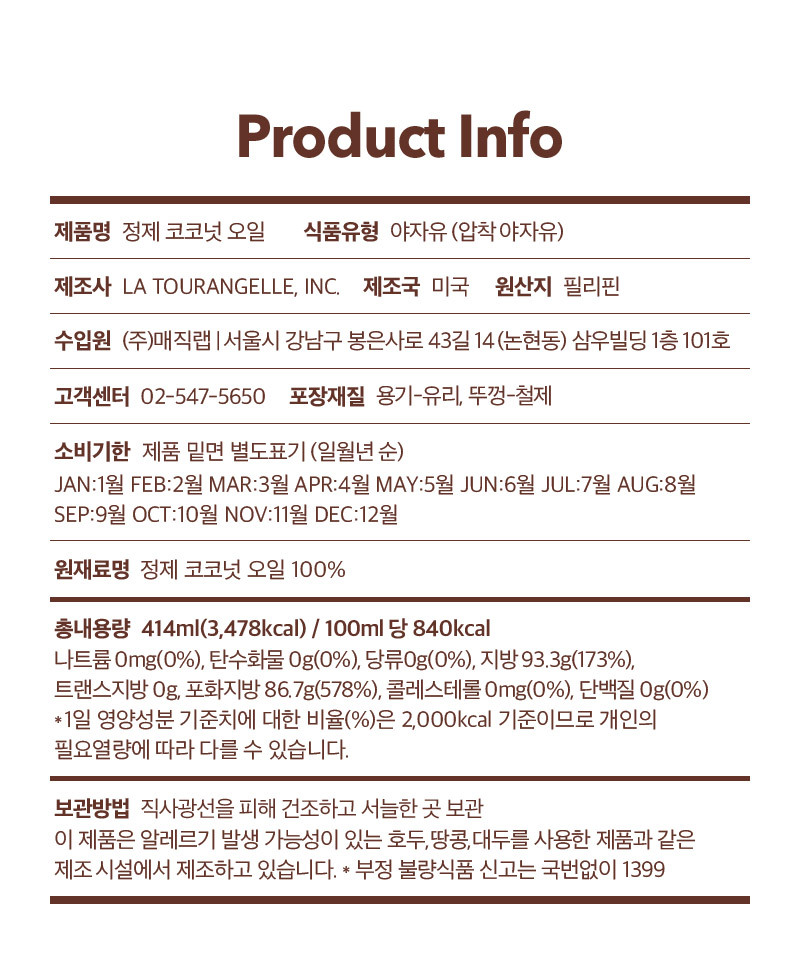 Product Info

제품명 정제 코코넛 오일 식품유형 야자유 (압착 야자유)

제조사 LA TOURANGELLE, INC. 제조국 미국 원산지 필리핀

수입원 (주)매직랩 | 서울시 강남구 봉은사로 43길 14 (논현동) 삼우빌딩 1층 101호

고객센터 02-547-5650 포장재질 용기-유리, 뚜껑-철제

소비기한 제품 밑면 별도표기 (일월년 순)
JAN:1월 FEB:2월 MAR:3월 APR:4월 MAY:5월 JUN:6월 JUL:7월 AUG:8월
SEP:9월 OCT:10월 NOV:11월 DEC:12월

원재료명 정제 코코넛 오일 100%

총내용량 414ml(3,478kcal) / 100ml 당 840kcal
나트륨 0mg(0%), 탄수화물 0g(0%), 당류0g(0%), 지방 93.3g(173%), 트랜스지방 0g, 포화지방 86.7g(578%), 콜레스테롤 0mg(0%), 단백질 0g(0%)
*1일 영양성분 기준치에 대한 비율(%)은 2,000kcal 기준이므로 개인의 필요열량에 따라 다를 수 있습니다.

보관방법 직사광선을 피해 건조하고 서늘한 곳 보관
이 제품은 알레르기 발생 가능성이 있는 호두, 땅콩, 대두를 사용한 제품과 같은 제조 시설에서 제조하고 있습니다. * 부정 불량식품 신고는 국번없이 1399